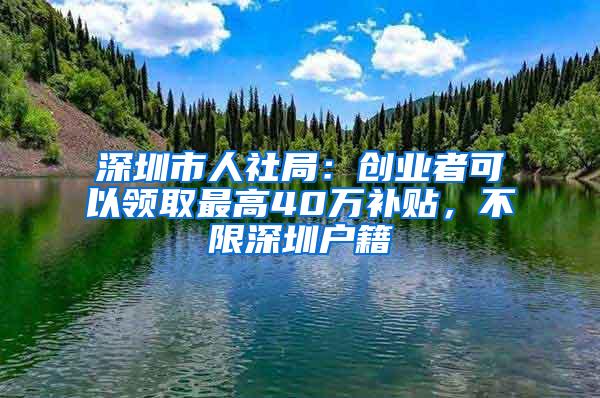 深圳市人社局：创业者可以领取最高40万补贴，不限深圳户籍